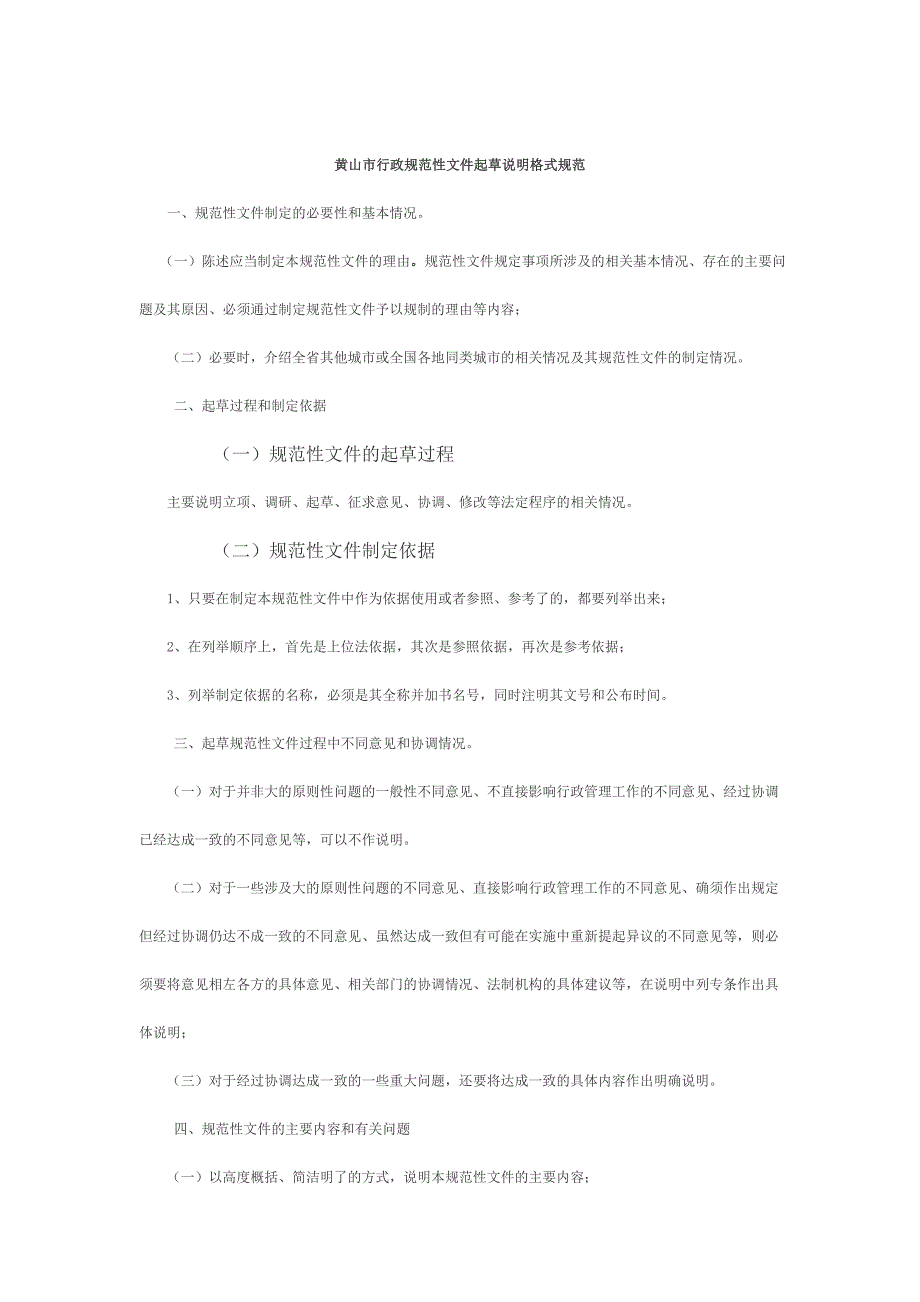 黄山市行政规范性文件起草说明格式规范

一、规范性文件制定的必要性和基本情况。

（一）陈述应当制定本规范性文件的理由。规范性文件规定事项所涉及的相关基本情况、存在的主要问题及其原因、必须通过制定规范性文件予以规制的理由等内容；

（二）必要时，介绍全省其他城市或全国各地同类城市的相关情况及其规范性文件的制定情况。

二、起草过程和制定依据

（一）规范性文件的起草过程

主要说明立项、调研、起草、征求意见、协调、修改等法定程序的相关情况。

（二）规范性文件制定依据

1、只要在制定本规范性文件中作为依据使用或者参照、参考了的，都要列举出来；

2、在列举顺序上，首先是上位法依据，其次是参照依据，再次是参考依据；

3、列举制定依据的名称，必须是其全称并加书名号，同时注明其文号和公布时间。

三、起草规范性文件过程中不同意见和协调情况。

（一）对于并非大的原则性问题的一般性不同意见、不直接影响行政管理工作的不同意见、经过协调已经达成一致的不同意见等，可以不作说明。

（二）对于一些涉及大的原则性问题的不同意见、直接影响行政管理工作的不同意见、确须作出规定但经过协调仍达不成一致的不同意见、虽然达成一致但有可能在实施中重新提起异议的不同意见等，则必须要将意见相左各方的具体意见、相关部门的协调情况、法制机构的具体建议等，在说明中列专条作出具体说明；

（三）对于经过协调达成一致的一些重大问题，还要将达成一致的具体内容作出明确说明。

四、规范性文件的主要内容和有关问题

（一）以高度概括、简洁明了的方式，说明本规范性文件的主要内容；